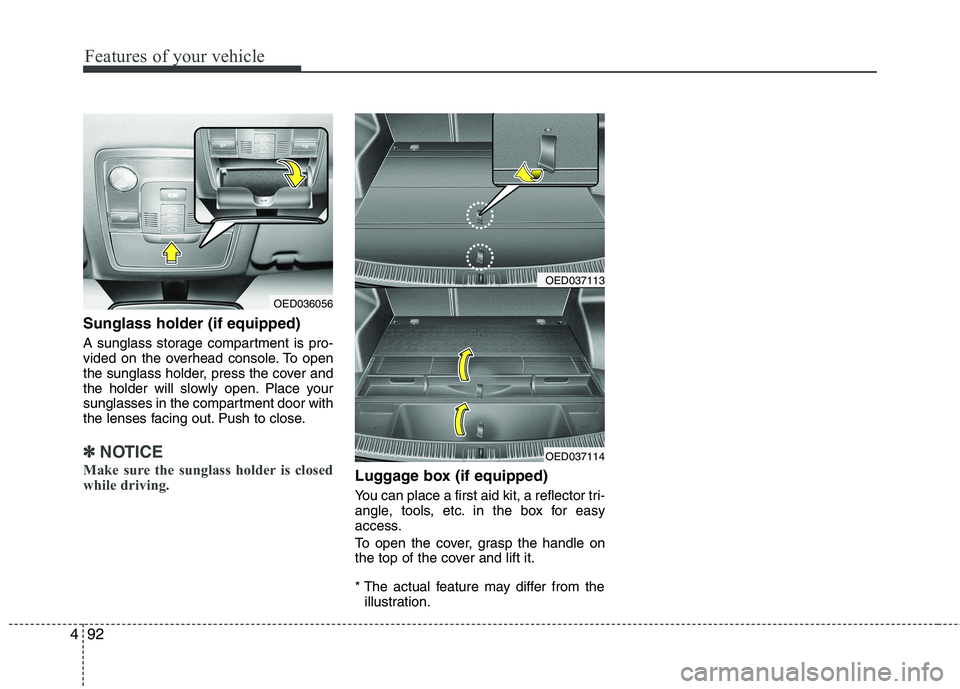 Features of your vehicle

OED036056

Sunglass holder (if equipped)

A sunglass storage compartment is provided on the overhead console. To open the sunglass holder, press the cover and the holder will slowly open. Place your sunglasses in the compartment door with the lenses facing out. Push to close.

✽ NOTICE

Make sure the sunglass holder is closed while driving.

OED037113

OED037114

Luggage box (if equipped)

You can place a first aid kit, a reflector triangle, tools, etc. in the box for easy access.

To open the cover, grasp the handle on the top of the cover and lift it.

* The actual feature may differ from the illustration.

4 92

carmanualsonline.info